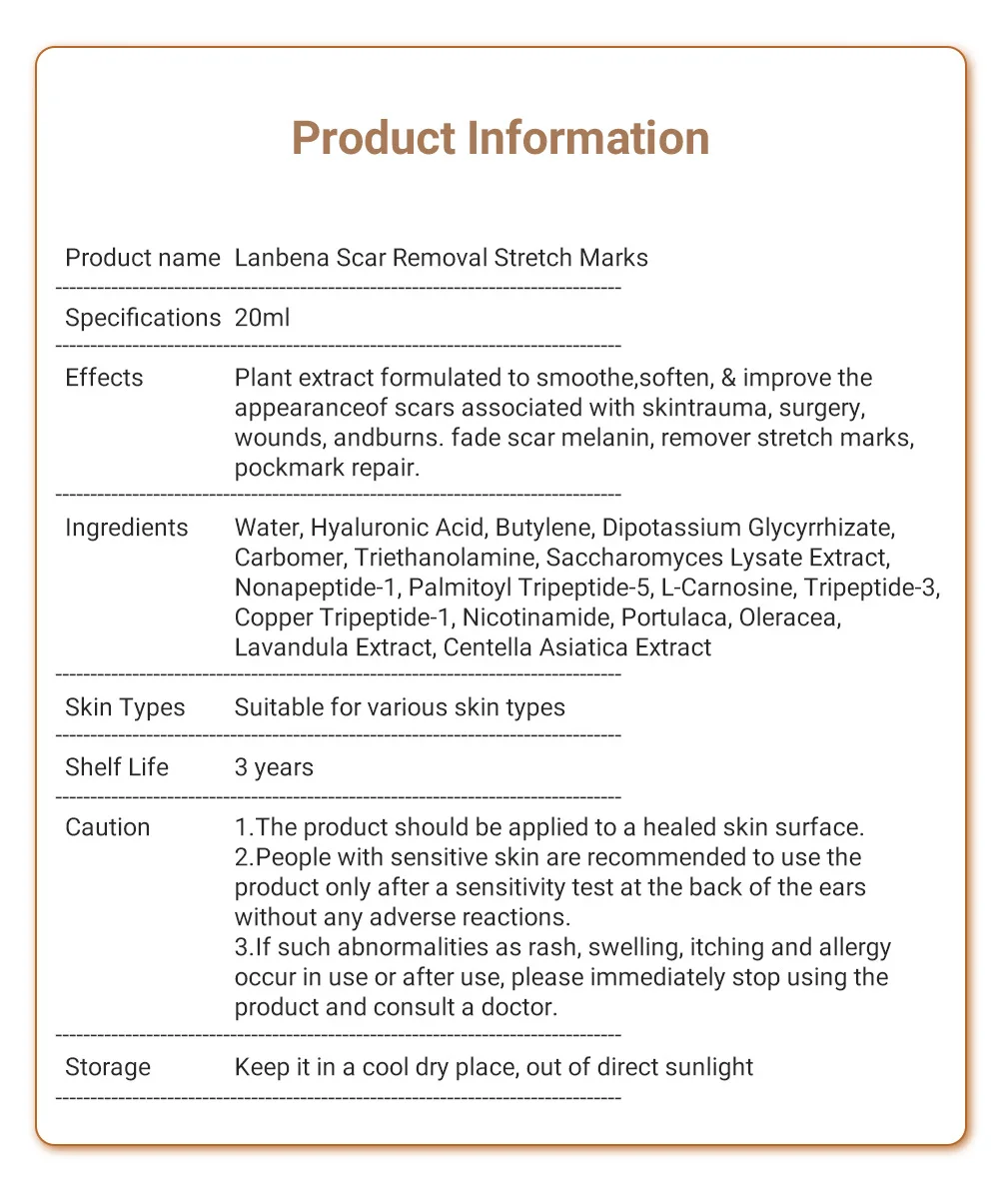 Product Information

| | |
|---|---|
| Product name | Lanbena Scar Removal Stretch Marks |
| Specifications | 20ml |
| Effects | Plant extract formulated to smoothe,soften, & improve the appearanceof scars associated with skintrauma, surgery, wounds, andburns. fade scar melanin, remover stretch marks, pockmark repair. |
| Ingredients | Water, Hyaluronic Acid, Butylene, Dipotassium Glycyrrhizate, Carbomer, Triethanolamine, Saccharomyces Lysate Extract, Nonapeptide-1, Palmitoyl Tripeptide-5, L-Carnosine, Tripeptide-3, Copper Tripeptide-1, Nicotinamide, Portulaca, Oleracea, Lavandula Extract, Centella Asiatica Extract |
| Skin Types | Suitable for various skin types |
| Shelf Life | 3 years |
| Caution | 1.The product should be applied to a healed skin surface. 2.People with sensitive skin are recommended to use the product only after a sensitivity test at the back of the ears without any adverse reactions. 3.If such abnormalities as rash, swelling, itching and allergy occur in use or after use, please immediately stop using the product and consult a doctor. |
| Storage | Keep it in a cool dry place, out of direct sunlight |